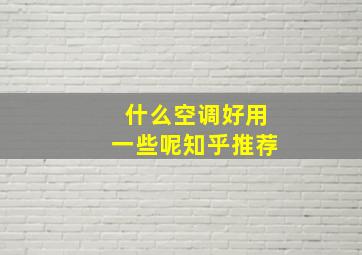 什么空调好用
一些呢知乎推荐